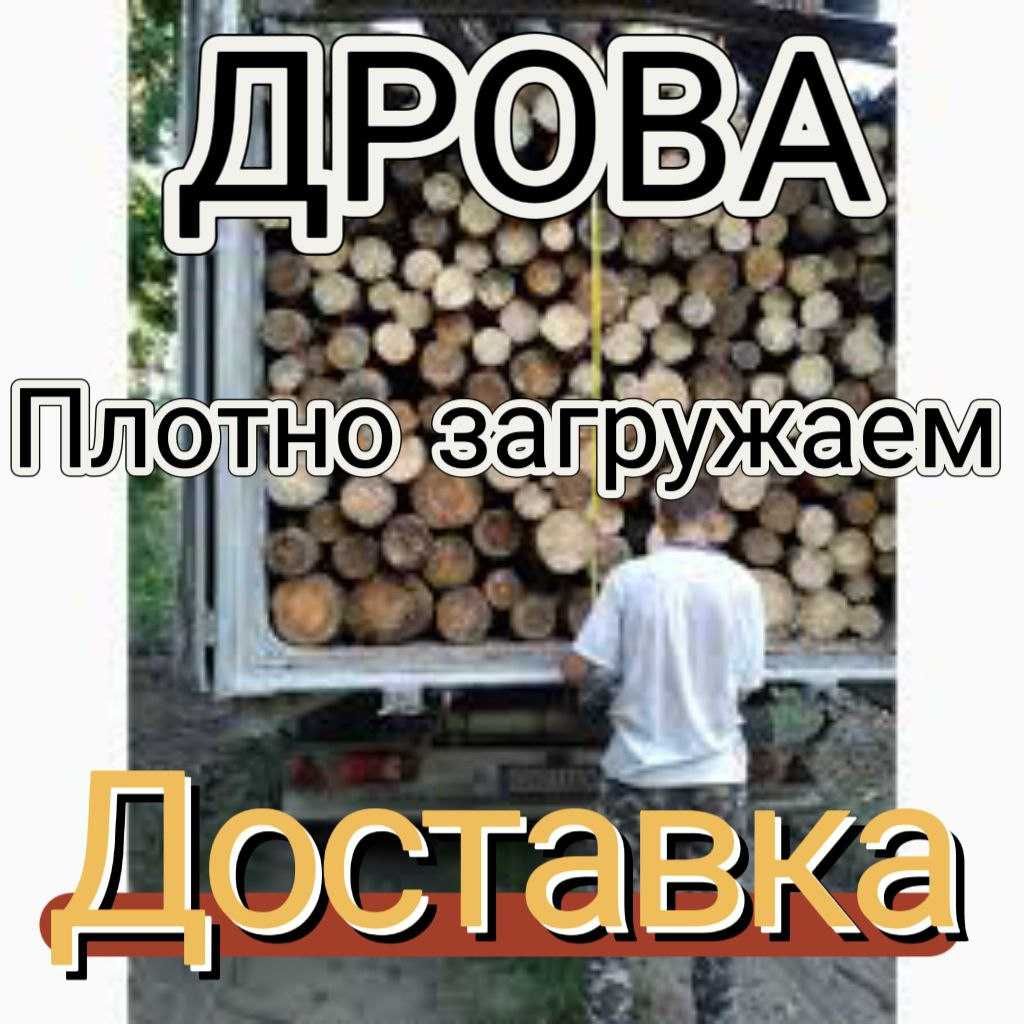 ДРОВА

Плотно загружаем

Доставка